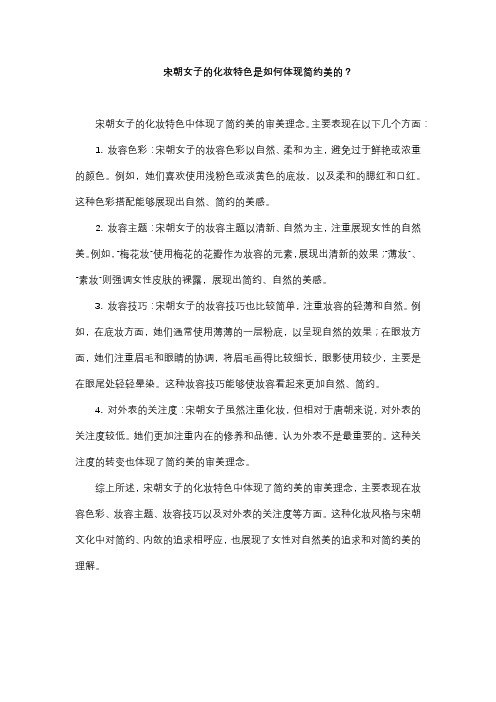 宋朝女子的化妆特色是如何体现简约美的？

宋朝女子的化妆特色中体现了简约美的审美理念。主要表现在以下几个方面：

1. 妆容色彩：宋朝女子的妆容色彩以自然、柔和为主，避免过于鲜艳或浓重的颜色。例如，她们喜欢使用浅粉色或淡黄色的底妆，以及柔和的腮红和口红。这种色彩搭配能够展现出自然、简约的美感。

2. 妆容主题：宋朝女子的妆容主题以清新、自然为主，注重展现女性的自然美。例如，"梅花妆"使用梅花的花瓣作为妆容的元素，展现出清新的效果；"薄妆"、"素妆"则强调女性皮肤的裸露，展现出简约、自然的美感。

3. 妆容技巧：宋朝女子的妆容技巧也比较简单，注重妆容的轻薄和自然。例如，在底妆方面，她们通常使用薄薄的一层粉底，以呈现自然的效果；在眼妆方面，她们注重眉毛和眼睛的协调，将眉毛画得比较细长，眼影使用较少，主要是在眼尾处轻轻晕染。这种妆容技巧能够使妆容看起来更加自然、简约。

4. 对外表的关注度：宋朝女子虽然注重化妆，但相对于唐朝来说，对外表的关注度较低。她们更加注重内在的修养和品德，认为外表不是最重要的。这种关注度的转变也体现了简约美的审美理念。

综上所述，宋朝女子的化妆特色中体现了简约美的审美理念，主要表现在妆容色彩、妆容主题、妆容技巧以及对外表的关注度等方面。这种化妆风格与宋朝文化中对简约、内敛的追求相呼应，也展现了女性对自然美的追求和对简约美的理解。